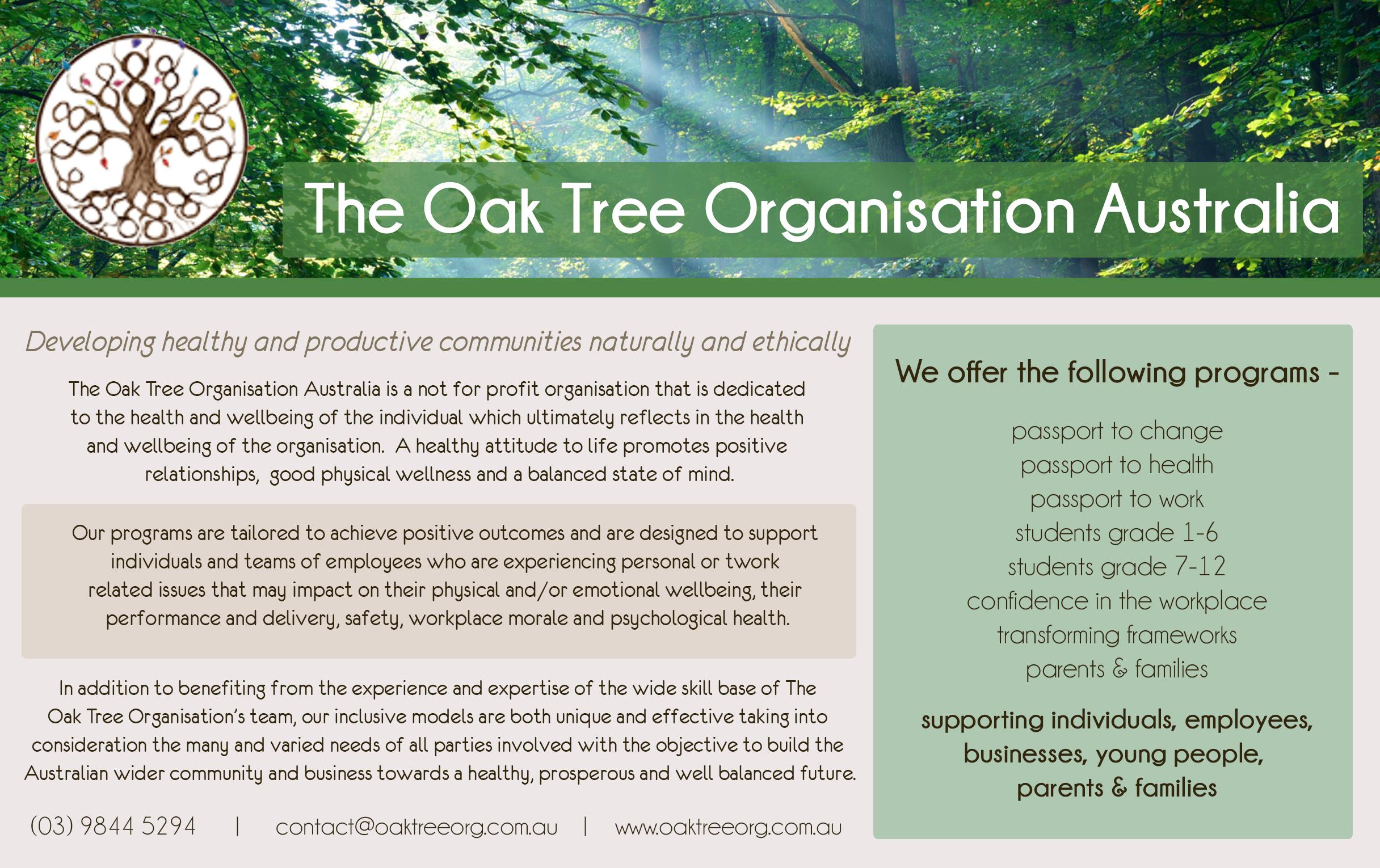 The Oak Tree Organisation Australia

Developing healthy and productive communities naturally and ethically

The Oak Tree Organisation Australia is a not for profit organisation that is dedicated to the health and wellbeing of the individual which ultimately reflects in the health and wellbeing of the organisation. A healthy attitude to life promotes positive relationships, good physical wellness and a balanced state of mind.

Our programs are tailored to achieve positive outcomes and are designed to support individuals and teams of employees who are experiencing personal or twork related issues that may impact on their physical and/or emotional wellbeing, their performance and delivery, safety, workplace morale and psychological health.

In addition to benefiting from the experience and expertise of the wide skill base of The Oak Tree Organisation's team, our inclusive models are both unique and effective taking into consideration the many and varied needs of all parties involved with the objective to build the Australian wider community and business towards a healthy, prosperous and well balanced future.

(03) 9844 5294 | contact@oaktreeorg.com.au | www.oaktreeorg.com.au

We offer the following programs -

passport to change
passport to health
passport to work
students grade 1-6
students grade 7-12
confidence in the workplace
transforming frameworks
parents & families

supporting individuals, employees, businesses, young people, parents & families